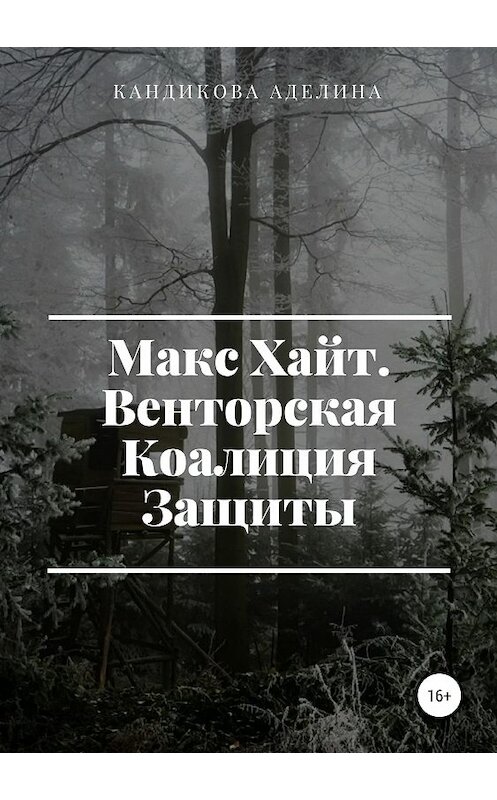 КАНДИКОВА АДЕЛИНА

Макс Хайт. Венторская Коалиция Защиты

16+